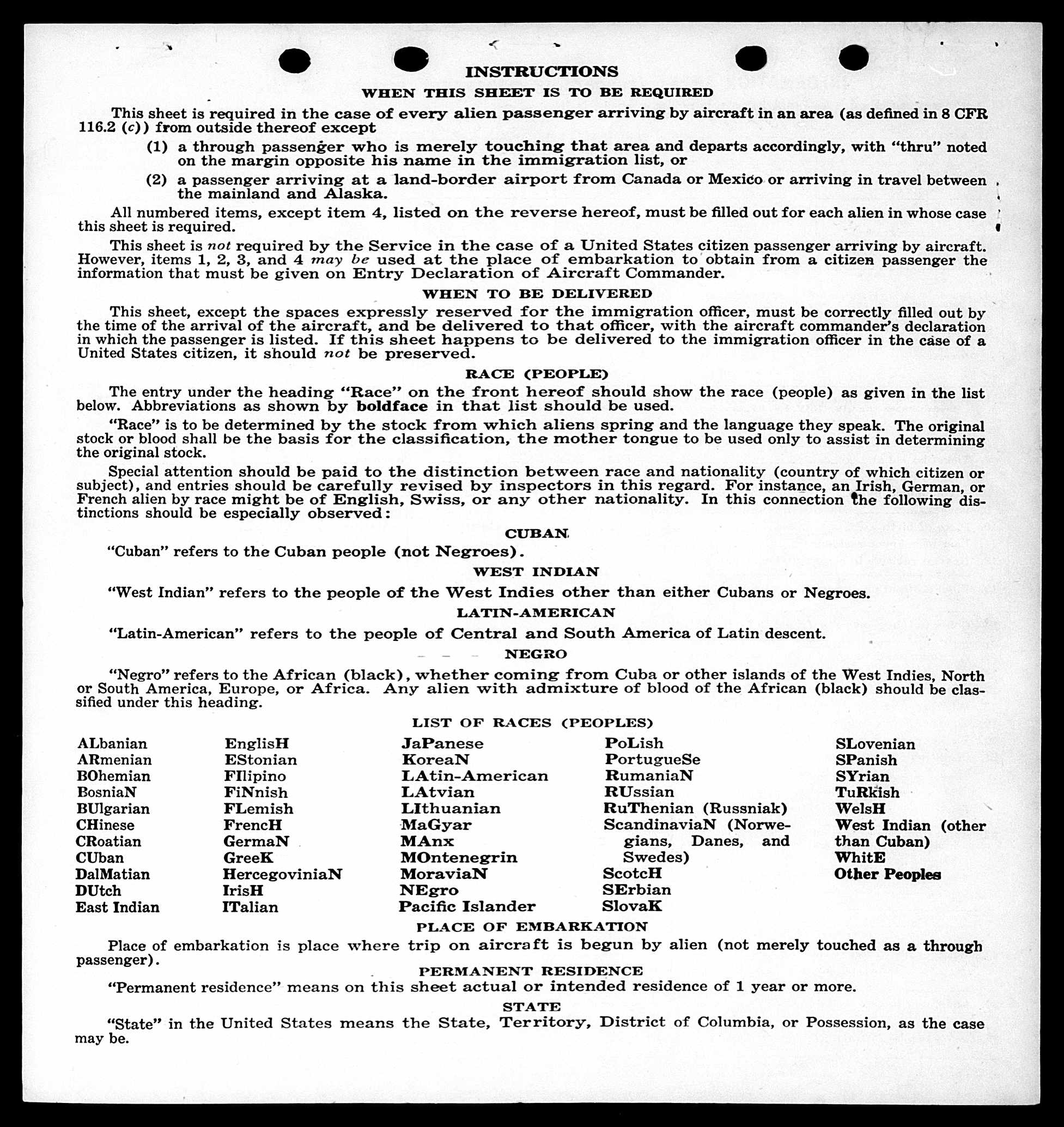 INSTRUCTIONS

WHEN THIS SHEET IS TO BE REQUIRED

This sheet is required in the case of every alien passenger arriving by aircraft in an area (as defined in 8 CFR 116.2 (c)) from outside thereof except

(1) a through passenger who is merely touching that area and departs accordingly, with "thru" noted on the margin opposite his name in the immigration list, or

(2) a passenger arriving at a land-border airport from Canada or Mexico or arriving in travel between the mainland and Alaska.

All numbered items, except item 4, listed on the reverse hereof, must be filled out for each alien in whose case this sheet is required.

This sheet is not required by the Service in the case of a United States citizen passenger arriving by aircraft. However, items 1, 2, 3, and 4 may be used at the place of embarkation to obtain from a citizen passenger the information that must be given on Entry Declaration of Aircraft Commander.

WHEN TO BE DELIVERED

This sheet, except the spaces expressly reserved for the immigration officer, must be correctly filled out by the time of the arrival of the aircraft, and be delivered to that officer, with the aircraft commander's declaration in which the passenger is listed. If this sheet happens to be delivered to the immigration officer in the case of a United States citizen, it should not be preserved.

RACE (PEOPLE)

The entry under the heading "Race" on the front hereof should show the race (people) as given in the list below. Abbreviations as shown by boldface in that list should be used.

"Race" is to be determined by the stock from which aliens spring and the language they speak. The original stock or blood shall be the basis for the classification, the mother tongue to be used only to assist in determining the original stock.

Special attention should be paid to the distinction between race and nationality (country of which citizen or subject), and entries should be carefully revised by inspectors in this regard. For instance, an Irish, German, or French alien by race might be of English, Swiss, or any other nationality. In this connection the following distinctions should be especially observed:

CUBAN

"Cuban" refers to the Cuban people (not Negroes).

WEST INDIAN

"West Indian" refers to the people of the West Indies other than either Cubans or Negroes.

LATIN-AMERICAN

"Latin-American" refers to the people of Central and South America of Latin descent.

NEGRO

"Negro" refers to the African (black), whether coming from Cuba or other islands of the West Indies, North or South America, Europe, or Africa. Any alien with admixture of blood of the African (black) should be classified under this heading.

LIST OF RACES (PEOPLES)

ALbanian
ARmenian
BOhemian
BosniaN
BUlgarian
CHinese
CRoatian
CUban
DalMatian
DUtch
East Indian

EnglisH
EStonian
FIlipino
FiNnish
FLemish
FrencH
GermaN
GreeK
HercegoviniaN
IrisH
ITalian

JaPanese
KoreaN
LAtin-American
LAtvian
LIthuanian
MaGyar
MAnx
MOntenegrin
MoraviaN
NEgro
Pacific Islander

PoLish
PortugueSe
RumaniaN
RUssian
RuThenian (Russniak)
ScandinaviaN (Norwegians, Danes, and Swedes)
ScotcH
SErbian
SlovaK

SLovenian
SPanish
SYrian
TuRkish
WelsH
West Indian (other than Cuban)
WhitE
Other Peoples

PLACE OF EMBARKATION

Place of embarkation is place where trip on aircraft is begun by alien (not merely touched as a through passenger).

PERMANENT RESIDENCE

"Permanent residence" means on this sheet actual or intended residence of 1 year or more.

STATE

"State" in the United States means the State, Territory, District of Columbia, or Possession, as the case may be.